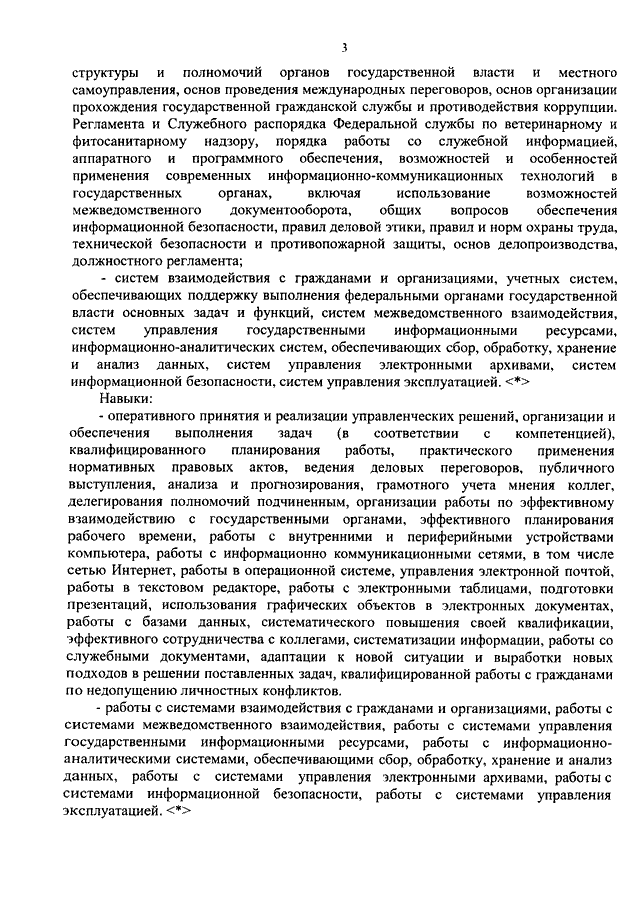 3

структуры и полномочий органов государственной власти и местного самоуправления, основ проведения международных переговоров, основ организации прохождения государственной гражданской службы и противодействия коррупции. Регламента и Служебного распорядка Федеральной службы по ветеринарному и фитосанитарному надзору, порядка работы со служебной информацией, аппаратного и программного обеспечения, возможностей и особенностей применения современных информационно-коммуникационных технологий в государственных органах, включая использование возможностей межведомственного документооборота, общих вопросов обеспечения информационной безопасности, правил деловой этики, правил и норм охраны труда, технической безопасности и противопожарной защиты, основ делопроизводства, должностного регламента;

- систем взаимодействия с гражданами и организациями, учетных систем, обеспечивающих поддержку выполнения федеральными органами государственной власти основных задач и функций, систем межведомственного взаимодействия, систем управления государственными информационными ресурсами, информационно-аналитических систем, обеспечивающих сбор, обработку, хранение и анализ данных, систем управления электронными архивами, систем информационной безопасности, систем управления эксплуатацией. <*>

Навыки:

- оперативного принятия и реализации управленческих решений, организации и обеспечения выполнения задач (в соответствии с компетенцией), квалифицированного планирования работы, практического применения нормативных правовых актов, ведения деловых переговоров, публичного выступления, анализа и прогнозирования, грамотного учета мнения коллег, делегирования полномочий подчиненным, организации работы по эффективному взаимодействию с государственными органами, эффективного планирования рабочего времени, работы с внутренними и периферийными устройствами компьютера, работы с информационно коммуникационными сетями, в том числе сетью Интернет, работы в операционной системе, управления электронной почтой, работы в текстовом редакторе, работы с электронными таблицами, подготовки презентаций, использования графических объектов в электронных документах, работы с базами данных, систематического повышения своей квалификации, эффективного сотрудничества с коллегами, систематизации информации, работы со служебными документами, адаптации к новой ситуации и выработки новых подходов в решении поставленных задач, квалифицированной работы с гражданами по недопущению личностных конфликтов.

- работы с системами взаимодействия с гражданами и организациями, работы с системами межведомственного взаимодействия, работы с системами управления государственными информационными ресурсами, работы с информационно-аналитическими системами, обеспечивающими сбор, обработку, хранение и анализ данных, работы с системами управления электронными архивами, работы с системами информационной безопасности, работы с системами управления эксплуатацией. <*>